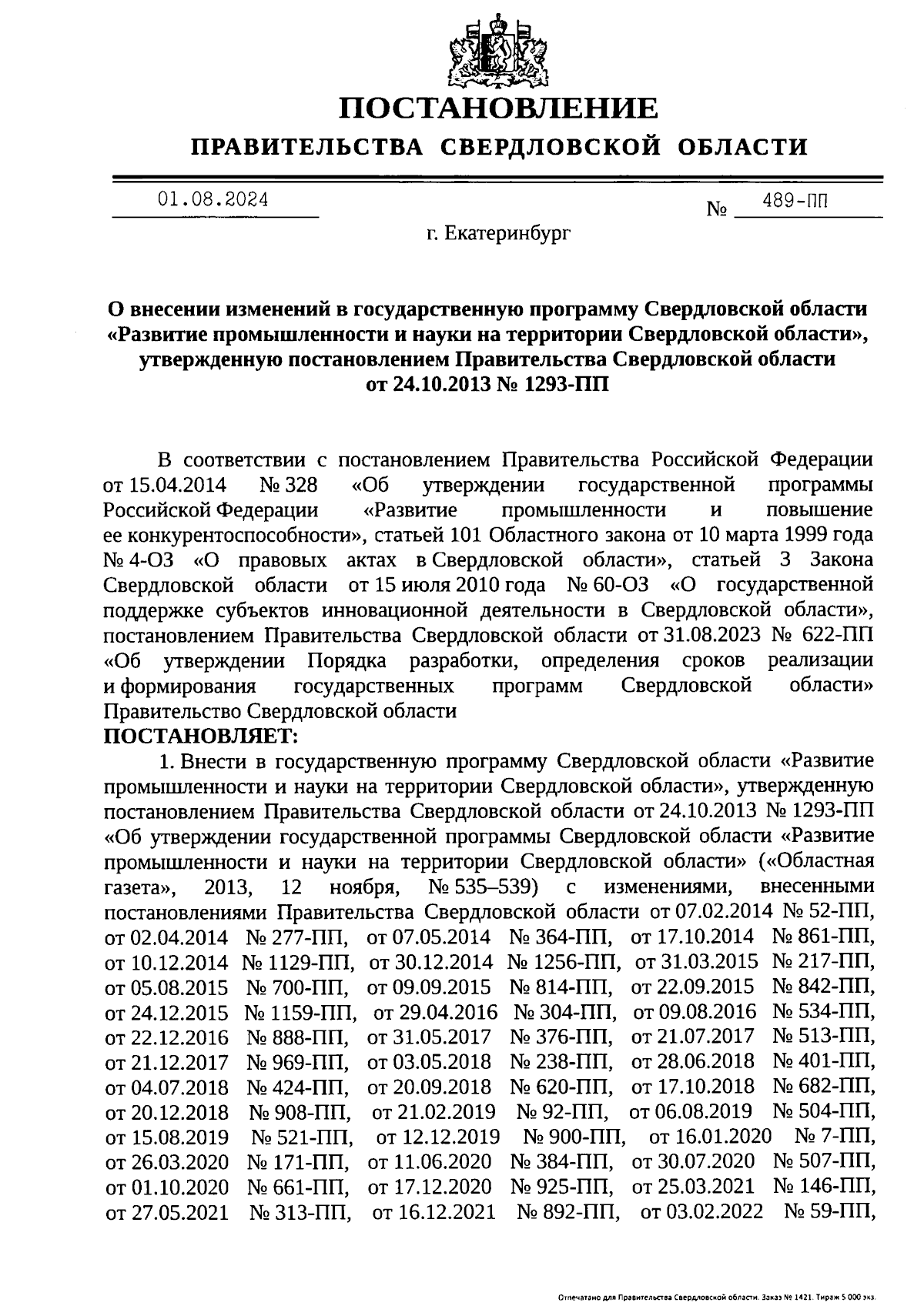 ПОСТАНОВЛЕНИЕ
ПРАВИТЕЛЬСТВА СВЕРДЛОВСКОЙ ОБЛАСТИ

01.08.2024 № 489-ПП

г. Екатеринбург

О внесении изменений в государственную программу Свердловской области «Развитие промышленности и науки на территории Свердловской области», утвержденную постановлением Правительства Свердловской области от 24.10.2013 № 1293-ПП

В соответствии с постановлением Правительства Российской Федерации от 15.04.2014 № 328 «Об утверждении государственной программы Российской Федерации «Развитие промышленности и повышение ее конкурентоспособности», статьей 101 Областного закона от 10 марта 1999 года № 4-ОЗ «О правовых актах в Свердловской области», статьей 3 Закона Свердловской области от 15 июля 2010 года № 60-ОЗ «О государственной поддержке субъектов инновационной деятельности в Свердловской области», постановлением Правительства Свердловской области от 31.08.2023 № 622-ПП «Об утверждении Порядка разработки, определения сроков реализации и формирования государственных программ Свердловской области» Правительство Свердловской области
ПОСТАНОВЛЯЕТ:

1. Внести в государственную программу Свердловской области «Развитие промышленности и науки на территории Свердловской области», утвержденную постановлением Правительства Свердловской области от 24.10.2013 № 1293-ПП «Об утверждении государственной программы Свердловской области «Развитие промышленности и науки на территории Свердловской области» («Областная газета», 2013, 12 ноября, № 535–539) с изменениями, внесенными постановлениями Правительства Свердловской области от 07.02.2014 № 52-ПП, от 02.04.2014 № 277-ПП, от 07.05.2014 № 364-ПП, от 17.10.2014 № 861-ПП, от 10.12.2014 № 1129-ПП, от 30.12.2014 № 1256-ПП, от 31.03.2015 № 217-ПП, от 05.08.2015 № 700-ПП, от 09.09.2015 № 814-ПП, от 22.09.2015 № 842-ПП, от 24.12.2015 № 1159-ПП, от 29.04.2016 № 304-ПП, от 09.08.2016 № 534-ПП, от 22.12.2016 № 888-ПП, от 31.05.2017 № 376-ПП, от 21.07.2017 № 513-ПП, от 21.12.2017 № 969-ПП, от 03.05.2018 № 238-ПП, от 28.06.2018 № 401-ПП, от 04.07.2018 № 424-ПП, от 20.09.2018 № 620-ПП, от 17.10.2018 № 682-ПП, от 20.12.2018 № 908-ПП, от 21.02.2019 № 92-ПП, от 06.08.2019 № 504-ПП, от 15.08.2019 № 521-ПП, от 12.12.2019 № 900-ПП, от 16.01.2020 № 7-ПП, от 26.03.2020 № 171-ПП, от 11.06.2020 № 384-ПП, от 30.07.2020 № 507-ПП, от 01.10.2020 № 661-ПП, от 17.12.2020 № 925-ПП, от 25.03.2021 № 146-ПП, от 27.05.2021 № 313-ПП, от 16.12.2021 № 892-ПП, от 03.02.2022 № 59-ПП,

Отпечатано для Правительства Свердловской области. Заказ № 1421. Тираж 5 000 экз.